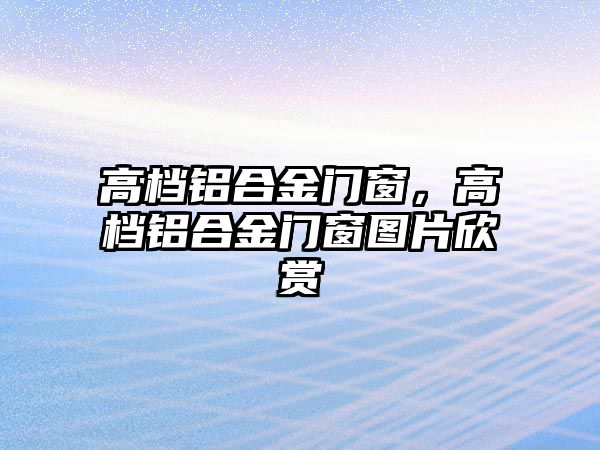 高档铝合金门窗，高档铝合金门窗图片欣赏